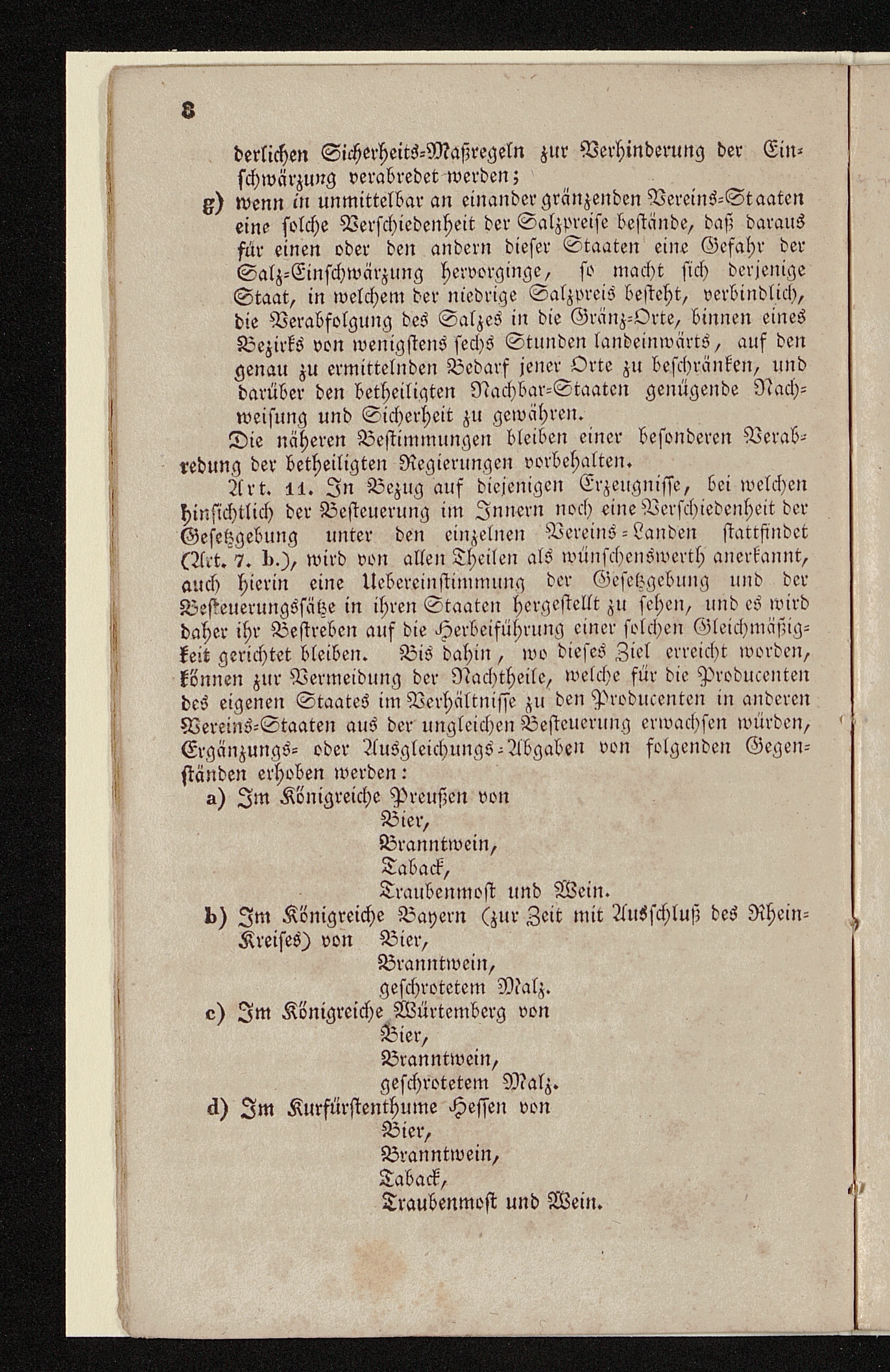 8

derlichen Sicherheits-Maßregeln zur Verhinderung der Einschwärzung verabredet werden;

g) wenn in unmittelbar an einander gränzenden Vereins-Staaten eine solche Verschiedenheit der Salzpreise bestände, daß daraus für einen oder den andern dieser Staaten eine Gefahr der Salz-Einschwärzung hervorginge, so macht sich derjenige Staat, in welchem der niedrige Salzpreis besteht, verbindlich, die Verabfolgung des Salzes in die Gränz-Orte, binnen eines Bezirks von wenigstens sechs Stunden landeinwärts, auf den genau zu ermittelnden Bedarf jener Orte zu beschränken, und darüber den betheiligten Nachbar-Staaten genügende Nachweisung und Sicherheit zu gewähren.

Die näheren Bestimmungen bleiben einer besonderen Verabredung der betheiligten Regierungen vorbehalten.

Art. 11. In Bezug auf diejenigen Erzeugnisse, bei welchen hinsichtlich der Besteuerung im Innern noch eine Verschiedenheit der Gesetzgebung unter den einzelnen Vereins-Landen stattfindet (Art. 7. b.), wird von allen Theilen als wünschenswerth anerkannt, auch hierin eine Uebereinstimmung der Gesetzgebung und der Besteuerungssätze in ihren Staaten hergestellt zu sehen, und es wird daher ihr Bestreben auf die Herbeiführung einer solchen Gleichmäßigkeit gerichtet bleiben. Bis dahin, wo dieses Ziel erreicht worden, können zur Vermeidung der Nachtheile, welche für die Producenten des eigenen Staates im Verhältnisse zu den Producenten in anderen Vereins-Staaten aus der ungleichen Besteuerung erwachsen würden, Ergänzungs- oder Ausgleichungs-Abgaben von folgenden Gegenständen erhoben werden:

a) Im Königreiche Preußen von
Bier,
Branntwein,
Taback,
Traubenmost und Wein.

b) Im Königreiche Bayern (zur Zeit mit Ausschluß des Rhein-Kreises) von Bier,
Branntwein,
geschrotetem Malz.

c) Im Königreiche Würtemberg von
Bier,
Branntwein,
geschrotetem Malz.

d) Im Kurfürstenthume Hessen von
Bier,
Branntwein,
Taback,
Traubenmost und Wein.